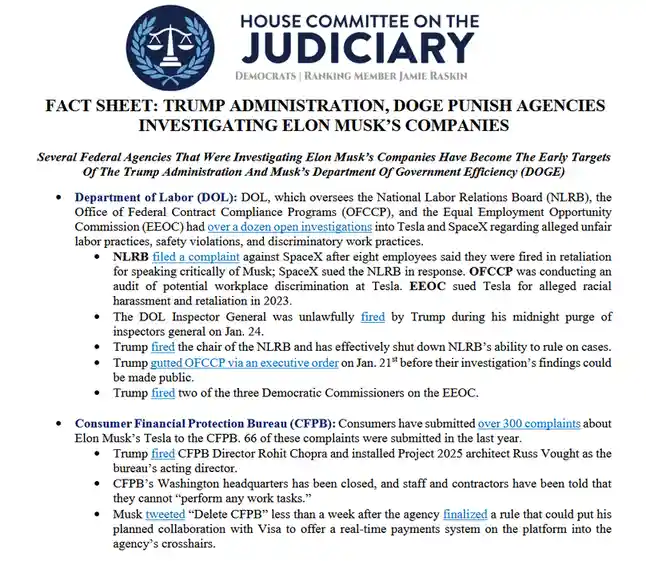 HOUSE COMMITTEE ON THE
JUDICIARY
DEMOCRATS | RANKING MEMBER JAMIE RASKIN

FACT SHEET: TRUMP ADMINISTRATION, DOGE PUNISH AGENCIES INVESTIGATING ELON MUSK'S COMPANIES

Several Federal Agencies That Were Investigating Elon Musk's Companies Have Become The Early Targets Of The Trump Administration And Musk's Department Of Government Efficiency (DOGE)

• Department of Labor (DOL): DOL, which oversees the National Labor Relations Board (NLRB), the Office of Federal Contract Compliance Programs (OFCCP), and the Equal Employment Opportunity Commission (EEOC) had over a dozen open investigations into Tesla and SpaceX regarding alleged unfair labor practices, safety violations, and discriminatory work practices.
• NLRB filed a complaint against SpaceX after eight employees said they were fired in retaliation for speaking critically of Musk; SpaceX sued the NLRB in response. OFCCP was conducting an audit of potential workplace discrimination at Tesla. EEOC sued Tesla for alleged racial harassment and retaliation in 2023.
• The DOL Inspector General was unlawfully fired by Trump during his midnight purge of inspectors general on Jan. 24.
• Trump fired the chair of the NLRB and has effectively shut down NLRB's ability to rule on cases.
• Trump gutted OFCCP via an executive order on Jan. 21$^{st}$ before their investigation's findings could be made public.
• Trump fired two of the three Democratic Commissioners on the EEOC.

• Consumer Financial Protection Bureau (CFPB): Consumers have submitted over 300 complaints about Elon Musk's Tesla to the CFPB. 66 of these complaints were submitted in the last year.
• Trump fired CFPB Director Rohit Chopra and installed Project 2025 architect Russ Vought as the bureau's acting director.
• CFPB's Washington headquarters has been closed, and staff and contractors have been told that they cannot "perform any work tasks."
• Musk tweeted "Delete CFPB" less than a week after the agency finalized a rule that could put his planned collaboration with Visa to offer a real-time payments system on the platform into the agency's crosshairs.